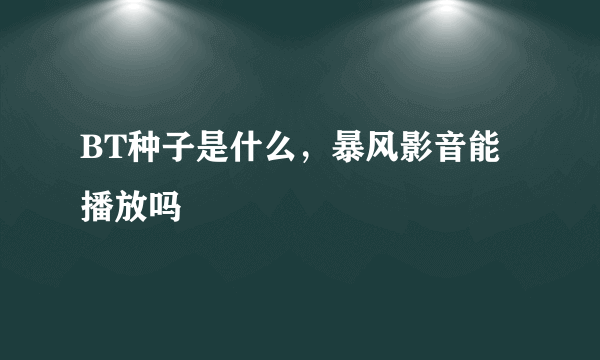 BT种子是什么，暴风影音能播放吗